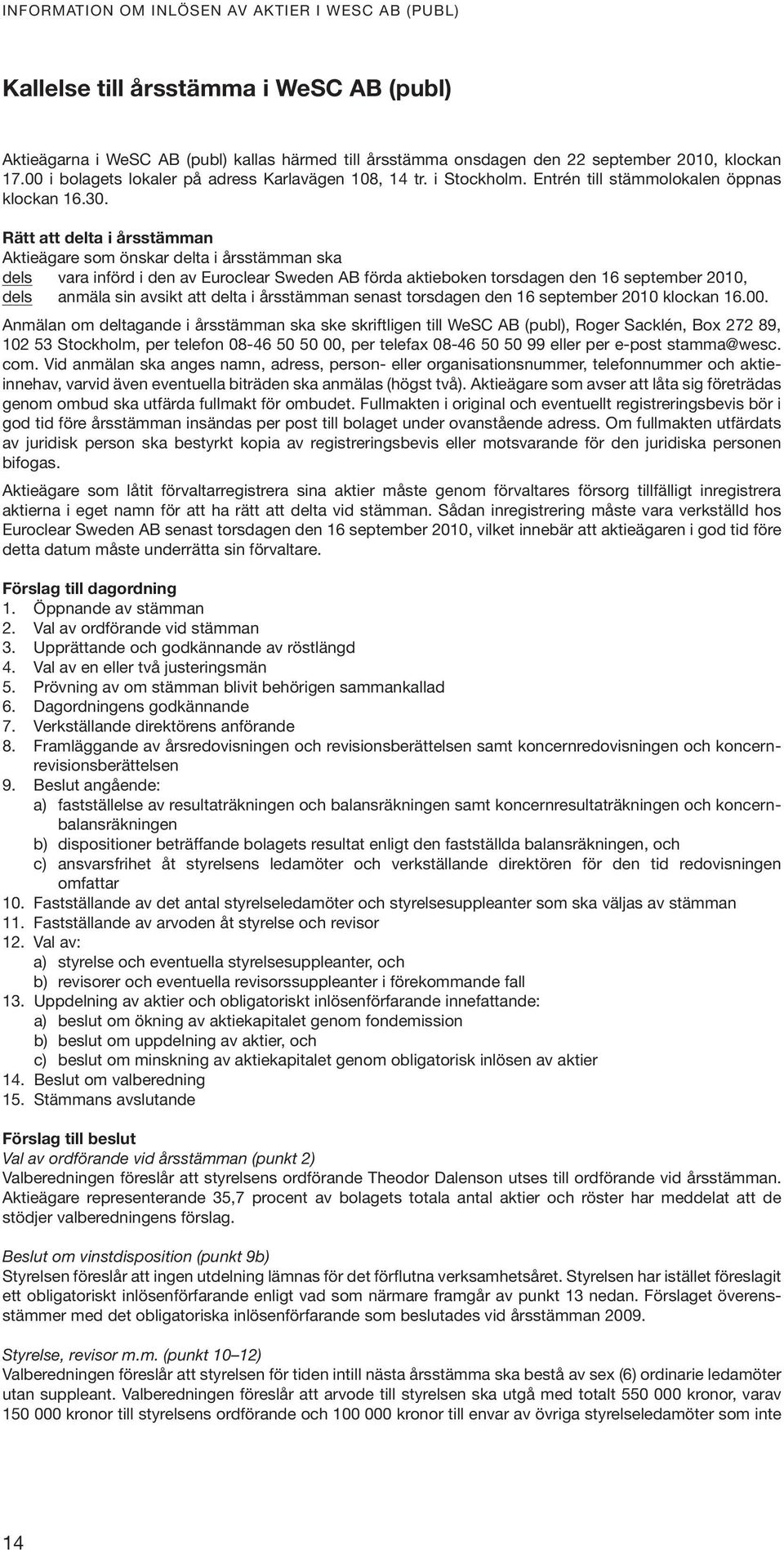 INFORMATION OM INLÖSEN AV AKTIER I WESC AB (PUBL)

Kallelse till årsstämma i WeSC AB (publ)

Aktieägarna i WeSC AB (publ) kallas härmed till årsstämma onsdagen den 22 september 2010, klockan 17.00 i bolagets lokaler på adress Karlavägen 108, 14 tr. i Stockholm. Entrén till stämmolokalen öppnas klockan 16.30.

Rätt att delta i årsstämman
Aktieägare som önskar delta i årsstämman ska
dels vara införd i den av Euroclear Sweden AB förda aktieboken torsdagen den 16 september 2010,
dels anmäla sin avsikt att delta i årsstämman senast torsdagen den 16 september 2010 klockan 16.00.

Anmälan om deltagande i årsstämman ska ske skriftligen till WeSC AB (publ), Roger Sacklén, Box 272 89, 102 53 Stockholm, per telefon 08-46 50 50 00, per telefax 08-46 50 50 99 eller per e-post stamma@wesc.com. Vid anmälan ska anges namn, adress, person- eller organisationsnummer, telefonnummer och aktieinnehav, varvid även eventuella biträden ska anmälas (högst två). Aktieägare som avser att låta sig företrädas genom ombud ska utfärda fullmakt för ombudet. Fullmakten i original och eventuellt registreringsbevis bör i god tid före årsstämman insändas per post till bolaget under ovanstående adress. Om fullmakten utfärdats av juridisk person ska bestyrkt kopia av registreringsbevis eller motsvarande för den juridiska personen bifogas.

Aktieägare som låtit förvaltarregistrera sina aktier måste genom förvaltares försorg tillfälligt inregistrera aktierna i eget namn för att ha rätt att delta vid stämman. Sådan inregistrering måste vara verkställd hos Euroclear Sweden AB senast torsdagen den 16 september 2010, vilket innebär att aktieägaren i god tid före detta datum måste underrätta sin förvaltare.

Förslag till dagordning
1. Öppnande av stämman
2. Val av ordförande vid stämman
3. Upprättande och godkännande av röstlängd
4. Val av en eller två justeringsmän
5. Prövning av om stämman blivit behörigen sammankallad
6. Dagordningens godkännande
7. Verkställande direktörens anförande
8. Framläggande av årsredovisningen och revisionsberättelsen samt koncernredovisningen och koncernrevisionsberättelsen
9. Beslut angående:
a) fastställelse av resultaträkningen och balansräkningen samt koncernresultaträkningen och koncernbalansräkningen
b) dispositioner beträffande bolagets resultat enligt den fastställda balansräkningen, och
c) ansvarsfrihet åt styrelsens ledamöter och verkställande direktören för den tid redovisningen omfattar
10. Fastställande av det antal styrelseledamöter och styrelsesuppleanter som ska väljas av stämman
11. Fastställande av arvoden åt styrelse och revisor
12. Val av:
a) styrelse och eventuella styrelsesuppleanter, och
b) revisorer och eventuella revisorssuppleanter i förekommande fall
13. Uppdelning av aktier och obligatoriskt inlösenförfarande innefattande:
a) beslut om ökning av aktiekapitalet genom fondemission
b) beslut om uppdelning av aktier, och
c) beslut om minskning av aktiekapitalet genom obligatorisk inlösen av aktier
14. Beslut om valberedning
15. Stämmans avslutande

Förslag till beslut
Val av ordförande vid årsstämman (punkt 2)
Valberedningen föreslår att styrelsens ordförande Theodor Dalenson utses till ordförande vid årsstämman. Aktieägare representerande 35,7 procent av bolagets totala antal aktier och röster har meddelat att de stödjer valberedningens förslag.

Beslut om vinstdisposition (punkt 9b)
Styrelsen föreslår att ingen utdelning lämnas för det förflutna verksamhetsåret. Styrelsen har istället föreslagit ett obligatoriskt inlösenförfarande enligt vad som närmare framgår av punkt 13 nedan. Förslaget överensstämmer med det obligatoriska inlösenförfarande som beslutades vid årsstämman 2009.

Styrelse, revisor m.m. (punkt 10–12)
Valberedningen föreslår att styrelsen för tiden intill nästa årsstämma ska bestå av sex (6) ordinarie ledamöter utan suppleant. Valberedningen föreslår att arvode till styrelsen ska utgå med totalt 550 000 kronor, varav 150 000 kronor till styrelsens ordförande och 100 000 kronor till envar av övriga styrelseledamöter som inte

14